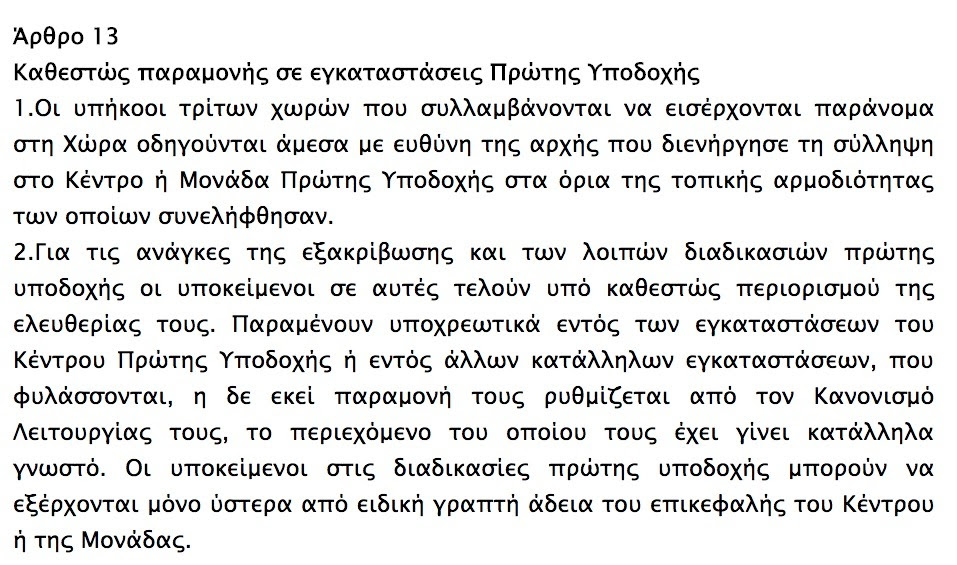 Άρθρο 13
Καθεστώς παραμονής σε εγκαταστάσεις Πρώτης Υποδοχής
1.Οι υπήκοοι τρίτων χωρών που συλλαμβάνονται να εισέρχονται παράνομα στη Χώρα οδηγούνται άμεσα με ευθύνη της αρχής που διενήργησε τη σύλληψη στο Κέντρο ή Μονάδα Πρώτης Υποδοχής στα όρια της τοπικής αρμοδιότητας των οποίων συνελήφθησαν.
2.Για τις ανάγκες της εξακρίβωσης και των λοιπών διαδικασιών πρώτης υποδοχής οι υποκείμενοι σε αυτές τελούν υπό καθεστώς περιορισμού της ελευθερίας τους. Παραμένουν υποχρεωτικά εντός των εγκαταστάσεων του Κέντρου Πρώτης Υποδοχής ή εντός άλλων κατάλληλων εγκαταστάσεων, που φυλάσσονται, η δε εκεί παραμονή τους ρυθμίζεται από τον Κανονισμό Λειτουργίας τους, το περιεχόμενο του οποίου τους έχει γίνει κατάλληλα γνωστό. Οι υποκείμενοι στις διαδικασίες πρώτης υποδοχής μπορούν να εξέρχονται μόνο ύστερα από ειδική γραπτή άδεια του επικεφαλής του Κέντρου ή της Μονάδας.